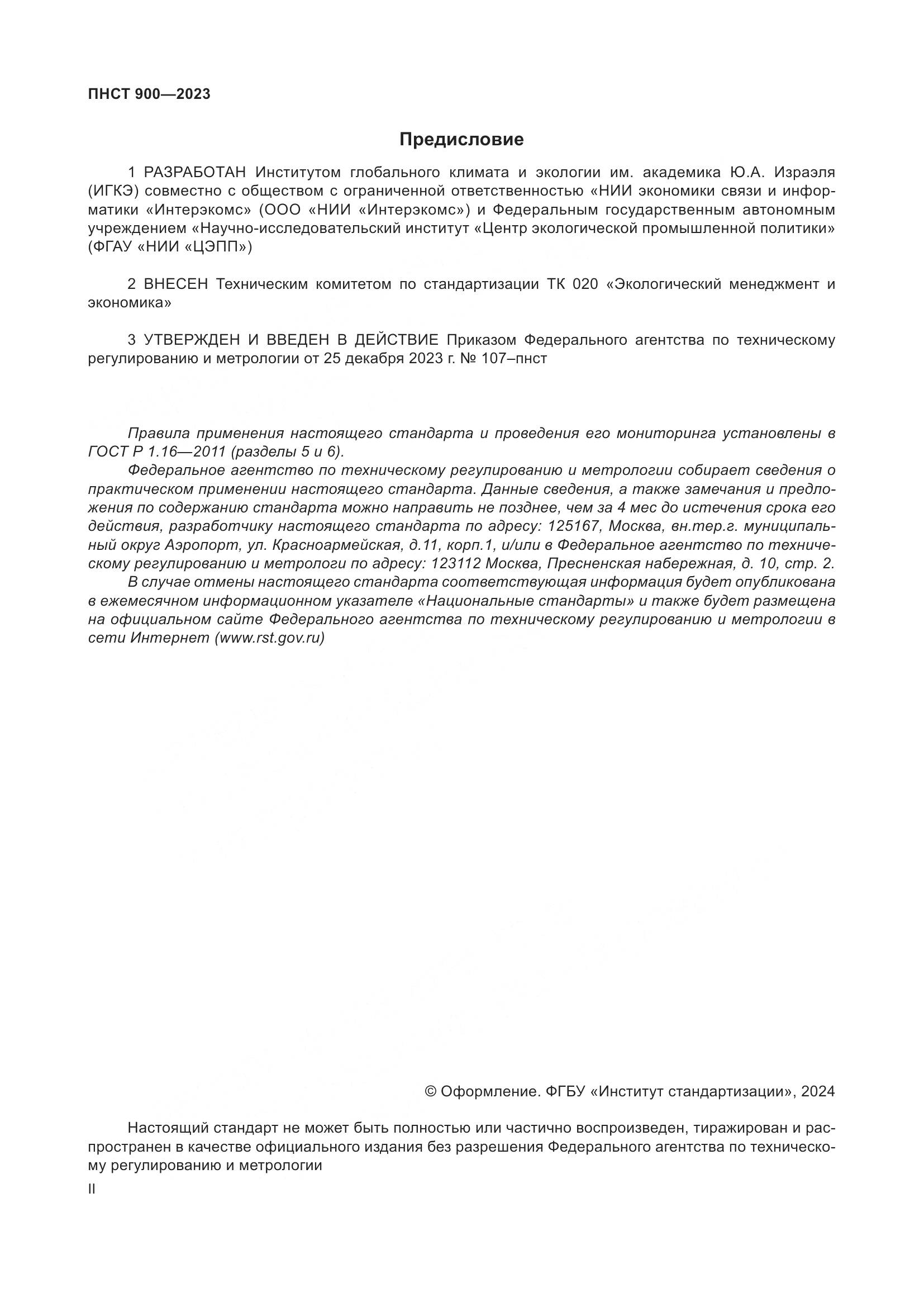 ПНСТ 900—2023

Предисловие

1 РАЗРАБОТАН Институтом глобального климата и экологии им. академика Ю.А. Израэля (ИГКЭ) совместно с обществом с ограниченной ответственностью «НИИ экономики связи и информатики «Интерэкомс» (ООО «НИИ «Интерэкомс») и Федеральным государственным автономным учреждением «Научно-исследовательский институт «Центр экологической промышленной политики» (ФГАУ «НИИ «ЦЭПП»)

2 ВНЕСЕН Техническим комитетом по стандартизации ТК 020 «Экологический менеджмент и экономика»

3 УТВЕРЖДЕН И ВВЕДЕН В ДЕЙСТВИЕ Приказом Федерального агентства по техническому регулированию и метрологии от 25 декабря 2023 г. № 107–пнст

Правила применения настоящего стандарта и проведения его мониторинга установлены в ГОСТ Р 1.16—2011 (разделы 5 и 6).
Федеральное агентство по техническому регулированию и метрологии собирает сведения о практическом применении настоящего стандарта. Данные сведения, а также замечания и предложения по содержанию стандарта можно направить не позднее, чем за 4 мес до истечения срока его действия, разработчику настоящего стандарта по адресу: 125167, Москва, вн.тер.г. муниципальный округ Аэропорт, ул. Красноармейская, д.11, корп.1, и/или в Федеральное агентство по техническому регулированию и метрологи по адресу: 123112 Москва, Пресненская набережная, д. 10, стр. 2.
В случае отмены настоящего стандарта соответствующая информация будет опубликована в ежемесячном информационном указателе «Национальные стандарты» и также будет размещена на официальном сайте Федерального агентства по техническому регулированию и метрологии в сети Интернет (www.rst.gov.ru)

© Оформление. ФГБУ «Институт стандартизации», 2024

Настоящий стандарт не может быть полностью или частично воспроизведен, тиражирован и распространен в качестве официального издания без разрешения Федерального агентства по техническому регулированию и метрологии

II